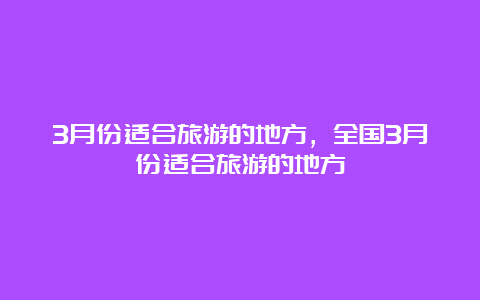 3月份适合旅游的地方，全国3月份适合旅游的地方